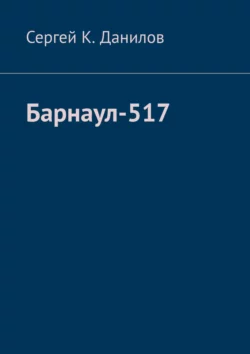 Сергей К. Данилов

Барнаул-517